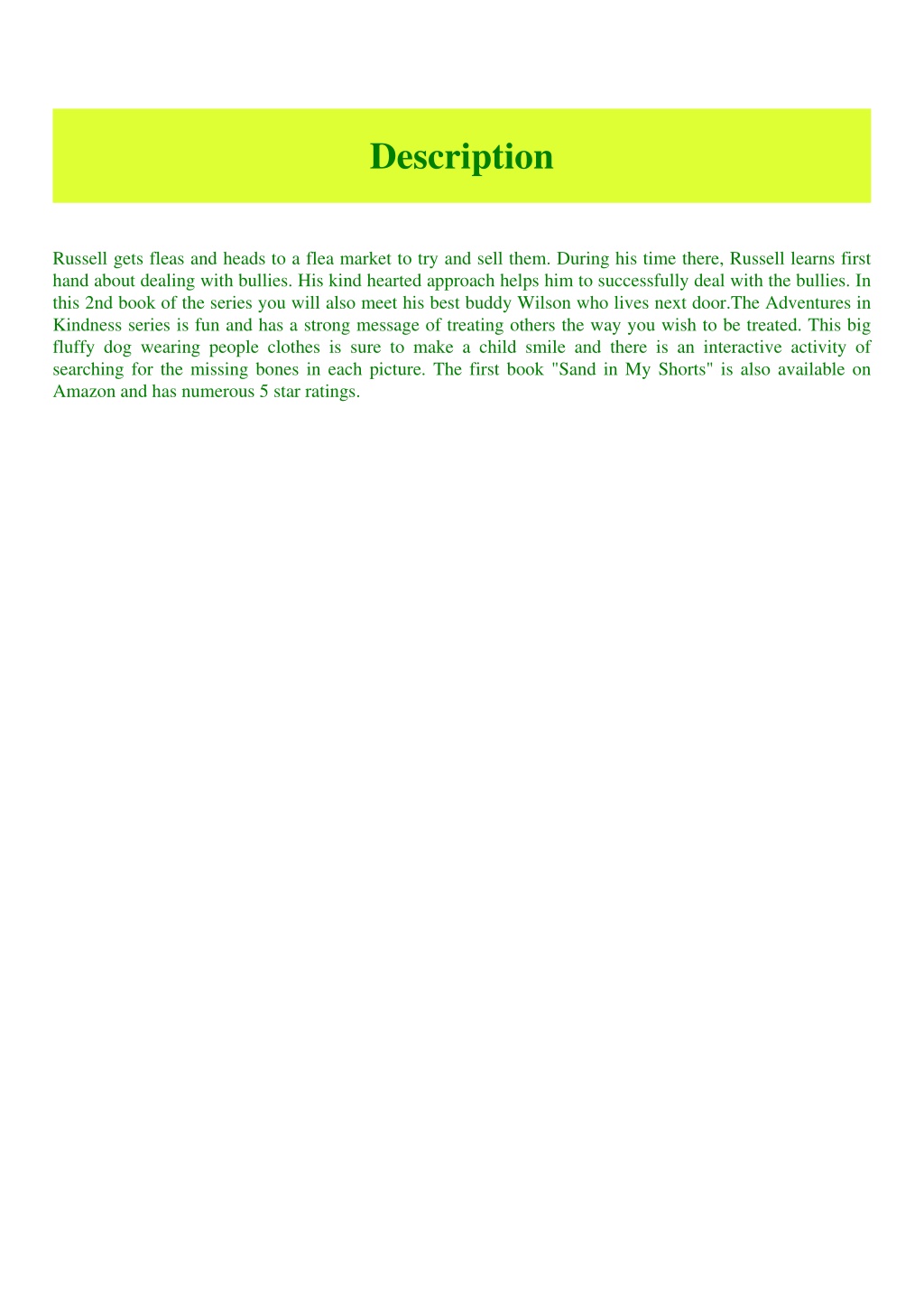 Description

Russell gets fleas and heads to a flea market to try and sell them. During his time there, Russell learns first hand about dealing with bullies. His kind hearted approach helps him to successfully deal with the bullies. In this 2nd book of the series you will also meet his best buddy Wilson who lives next door.The Adventures in Kindness series is fun and has a strong message of treating others the way you wish to be treated. This big fluffy dog wearing people clothes is sure to make a child smile and there is an interactive activity of searching for the missing bones in each picture. The first book "Sand in My Shorts" is also available on Amazon and has numerous 5 star ratings.